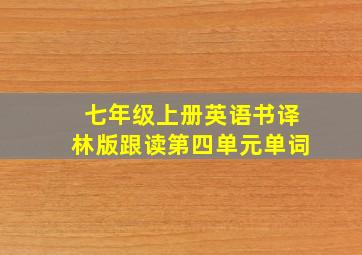 七年级上册英语书译林版跟读第四单元单词